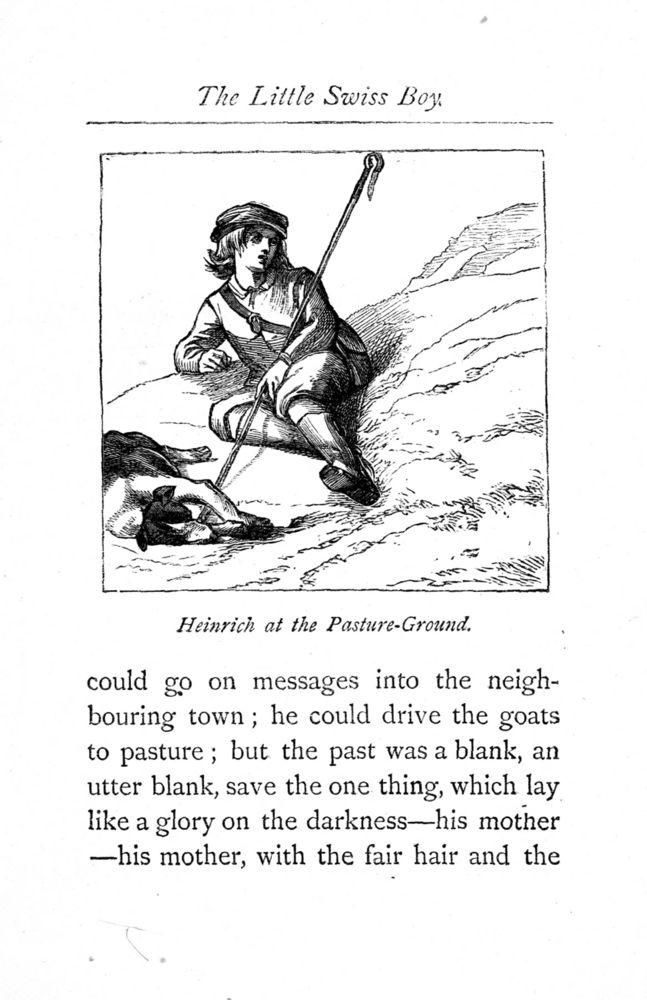 The Little Swiss Boy.

Heinrich at the Pasture-Ground.

could go on messages into the neighbouring town; he could drive the goats to pasture; but the past was a blank, an utter blank, save the one thing, which lay like a glory on the darkness—his mother—his mother, with the fair hair and the